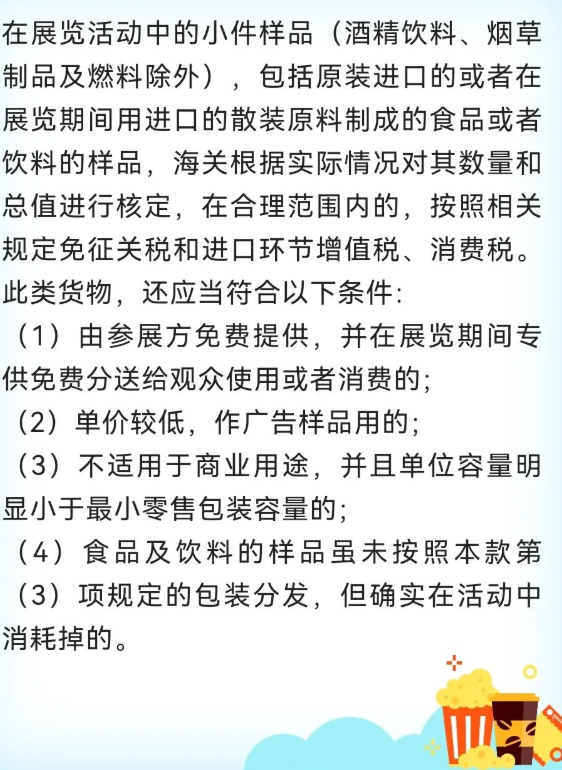 在展览活动中的小件样品（酒精饮料、烟草制品及燃料除外），包括原装进口的或者在展览期间用进口的散装原料制成的食品或者饮料的样品，海关根据实际情况对其数量和总值进行核定，在合理范围内的，按照相关规定免征关税和进口环节增值税、消费税。此类货物，还应当符合以下条件:
（1）由参展方免费提供，并在展览期间专供免费分送给观众使用或者消费的;
（2）单价较低，作广告样品用的;
（3）不适用于商业用途，并且单位容量明显小于最小零售包装容量的;
（4）食品及饮料的样品虽未按照本款第（3）项规定的包装分发，但确实在活动中消耗掉的。